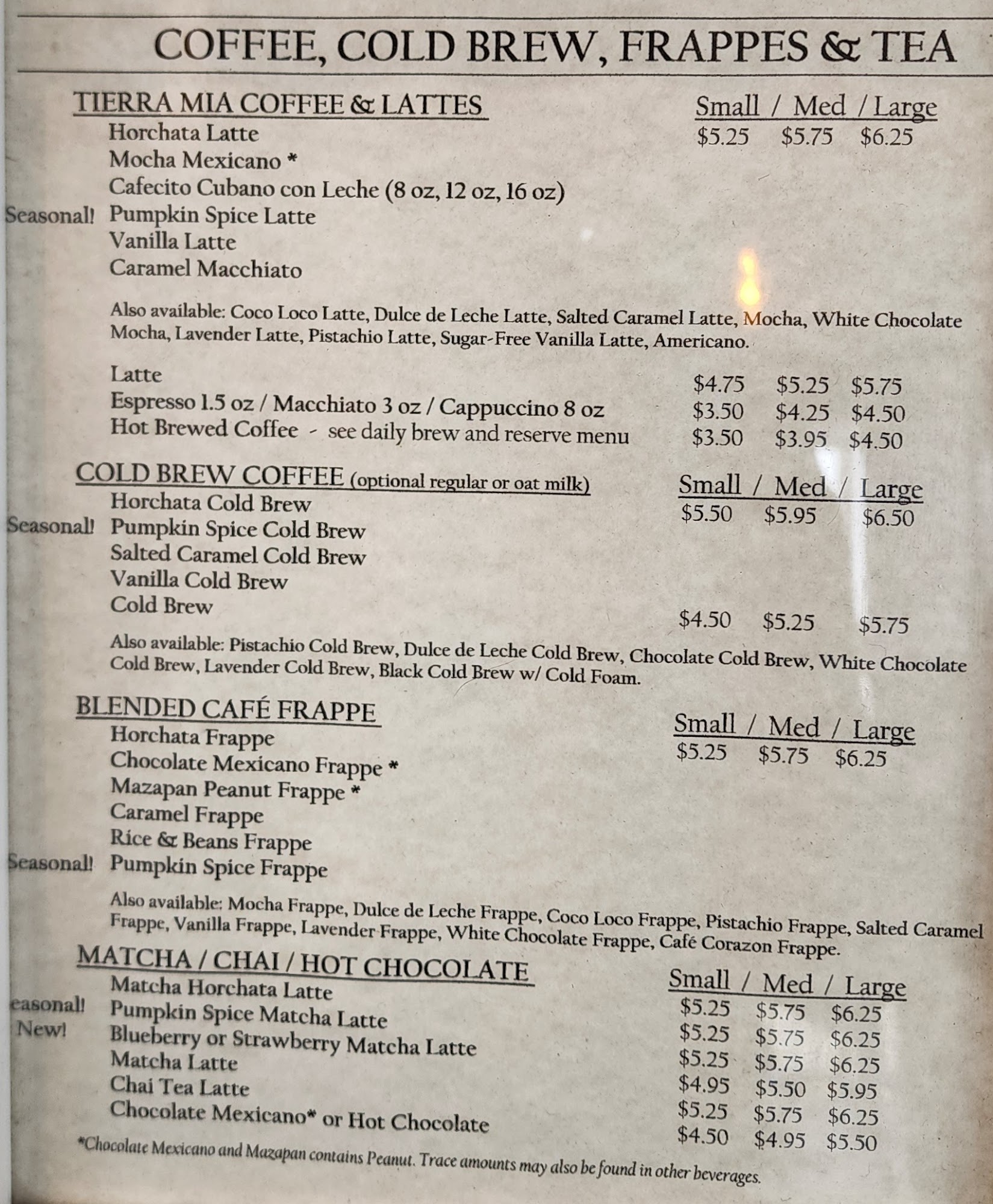 COFFEE, COLD BREW, FRAPPES & TEA

TIERRA MIA COFFEE & LATTES

Small / Med / Large

Horchata Latte $5.25 $5.75 $6.25
Mocha Mexicano *
Cafecito Cubano con Leche (8 oz, 12 oz, 16 oz)
Seasonal! Pumpkin Spice Latte
Vanilla Latte
Caramel Macchiato

Also available: Coco Loco Latte, Dulce de Leche Latte, Salted Caramel Latte, Mocha, White Chocolate Mocha, Lavender Latte, Pistachio Latte, Sugar-Free Vanilla Latte, Americano.

Latte $4.75 $5.25 $5.75
Espresso 1.5 oz / Macchiato 3 oz / Cappuccino 8 oz $3.50 $4.25 $4.50
Hot Brewed Coffee - see daily brew and reserve menu $3.50 $3.95 $4.50

COLD BREW COFFEE (optional regular or oat milk)

Small / Med / Large

Horchata Cold Brew $5.50 $5.95 $6.50
Seasonal! Pumpkin Spice Cold Brew
Salted Caramel Cold Brew
Vanilla Cold Brew
Cold Brew $4.50 $5.25 $5.75

Also available: Pistachio Cold Brew, Dulce de Leche Cold Brew, Chocolate Cold Brew, White Chocolate Cold Brew, Lavender Cold Brew, Black Cold Brew w/ Cold Foam.

BLENDED CAFÉ FRAPPE

Small / Med / Large

Horchata Frappe $5.25 $5.75 $6.25
Chocolate Mexicano Frappe *
Mazapan Peanut Frappe *
Caramel Frappe
Rice & Beans Frappe
Seasonal! Pumpkin Spice Frappe

Also available: Mocha Frappe, Dulce de Leche Frappe, Coco Loco Frappe, Pistachio Frappe, Salted Caramel Frappe, Vanilla Frappe, Lavender Frappe, White Chocolate Frappe, Café Corazon Frappe.

MATCHA / CHAI / HOT CHOCOLATE

Small / Med / Large

Matcha Horchata Latte $5.25 $5.75 $6.25
easonal! Pumpkin Spice Matcha Latte $5.25 $5.75 $6.25
New! Blueberry or Strawberry Matcha Latte $5.25 $5.75 $6.25
Matcha Latte $4.95 $5.50 $5.95
Chai Tea Latte $5.25 $5.75 $6.25
Chocolate Mexicano* or Hot Chocolate $4.50 $4.95 $5.50

*Chocolate Mexicano and Mazapan contains Peanut. Trace amounts may also be found in other beverages.